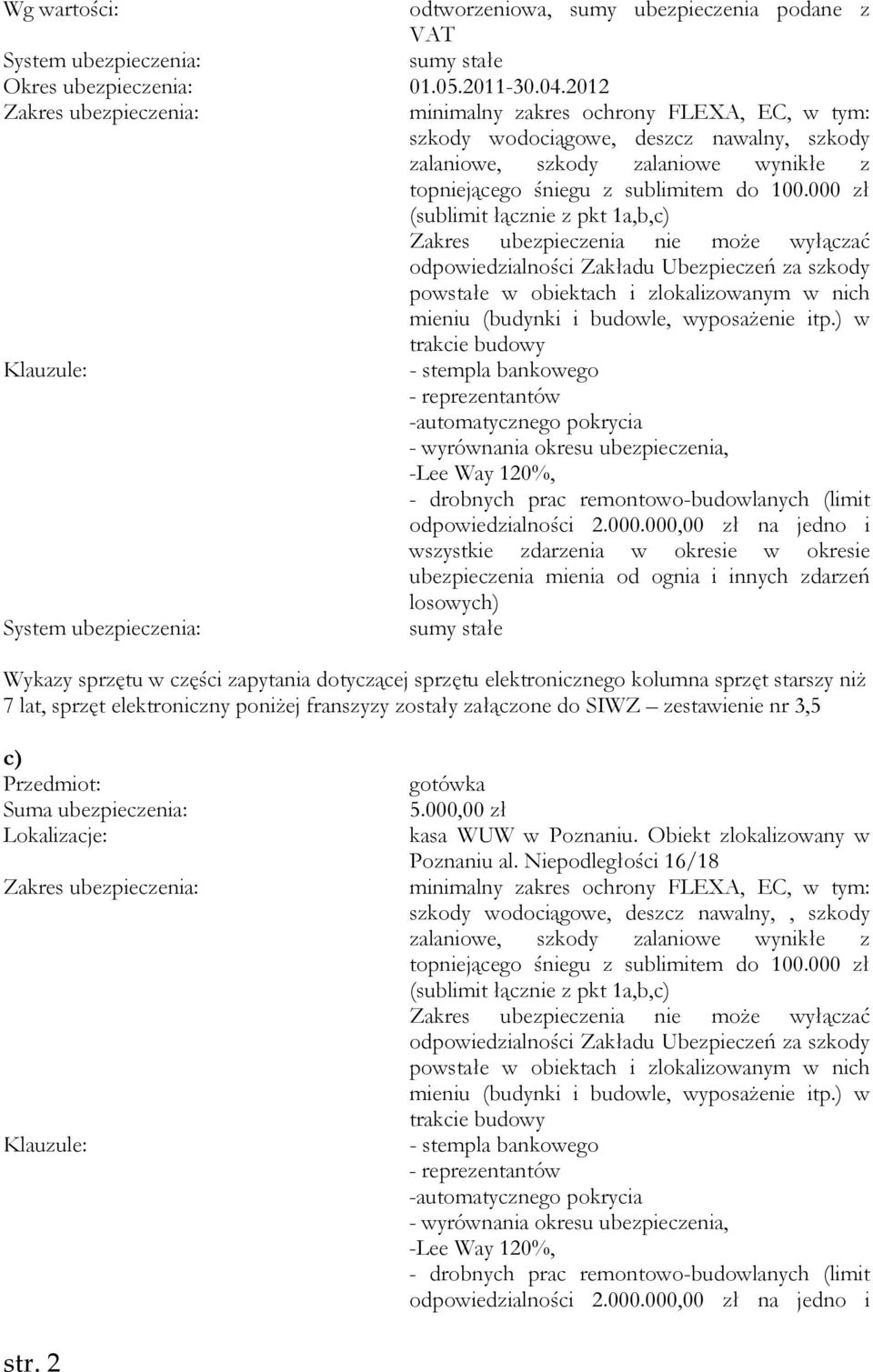 Wg wartości: odtworzeniowa, sumy ubezpieczenia podane z VAT
System ubezpieczenia: sumy stałe
Okres ubezpieczenia: 01.05.2011-30.04.2012
Zakres ubezpieczenia: minimalny zakres ochrony FLEXA, EC, w tym: szkody wodociągowe, deszcz nawalny, szkody zalaniowe, szkody zalaniowe wynikłe z topniejącego śniegu z sublimitem do 100.000 zł (sublimit łącznie z pkt 1a,b,c) Zakres ubezpieczenia nie może wyłączać odpowiedzialności Zakładu Ubezpieczeń za szkody powstałe w obiektach i zlokalizowanym w nich mieniu (budynki i budowle, wyposażenie itp.) w trakcie budowy
Klauzule: - stempla bankowego
- reprezentantów
-automatycznego pokrycia
- wyrównania okresu ubezpieczenia,
-Lee Way 120%,
- drobnych prac remontowo-budowlanych (limit odpowiedzialności 2.000.000,00 zł na jedno i wszystkie zdarzenia w okresie w okresie ubezpieczenia mienia od ognia i innych zdarzeń losowych)
System ubezpieczenia: sumy stałe

Wykazy sprzętu w części zapytania dotyczącej sprzętu elektronicznego kolumna sprzęt starszy niż 7 lat, sprzęt elektroniczny poniżej franszyzy zostały załączone do SIWZ – zestawienie nr 3,5

c)
Przedmiot: gotówka
Suma ubezpieczenia: 5.000,00 zł
Lokalizacje: kasa WUW w Poznaniu. Obiekt zlokalizowany w Poznaniu al. Niepodległości 16/18
Zakres ubezpieczenia: minimalny zakres ochrony FLEXA, EC, w tym: szkody wodociągowe, deszcz nawalny, , szkody zalaniowe, szkody zalaniowe wynikłe z topniejącego śniegu z sublimitem do 100.000 zł (sublimit łącznie z pkt 1a,b,c) Zakres ubezpieczenia nie może wyłączać odpowiedzialności Zakładu Ubezpieczeń za szkody powstałe w obiektach i zlokalizowanym w nich mieniu (budynki i budowle, wyposażenie itp.) w trakcie budowy
Klauzule: - stempla bankowego
- reprezentantów
-automatycznego pokrycia
- wyrównania okresu ubezpieczenia,
-Lee Way 120%,
- drobnych prac remontowo-budowlanych (limit odpowiedzialności 2.000.000,00 zł na jedno i

str. 2